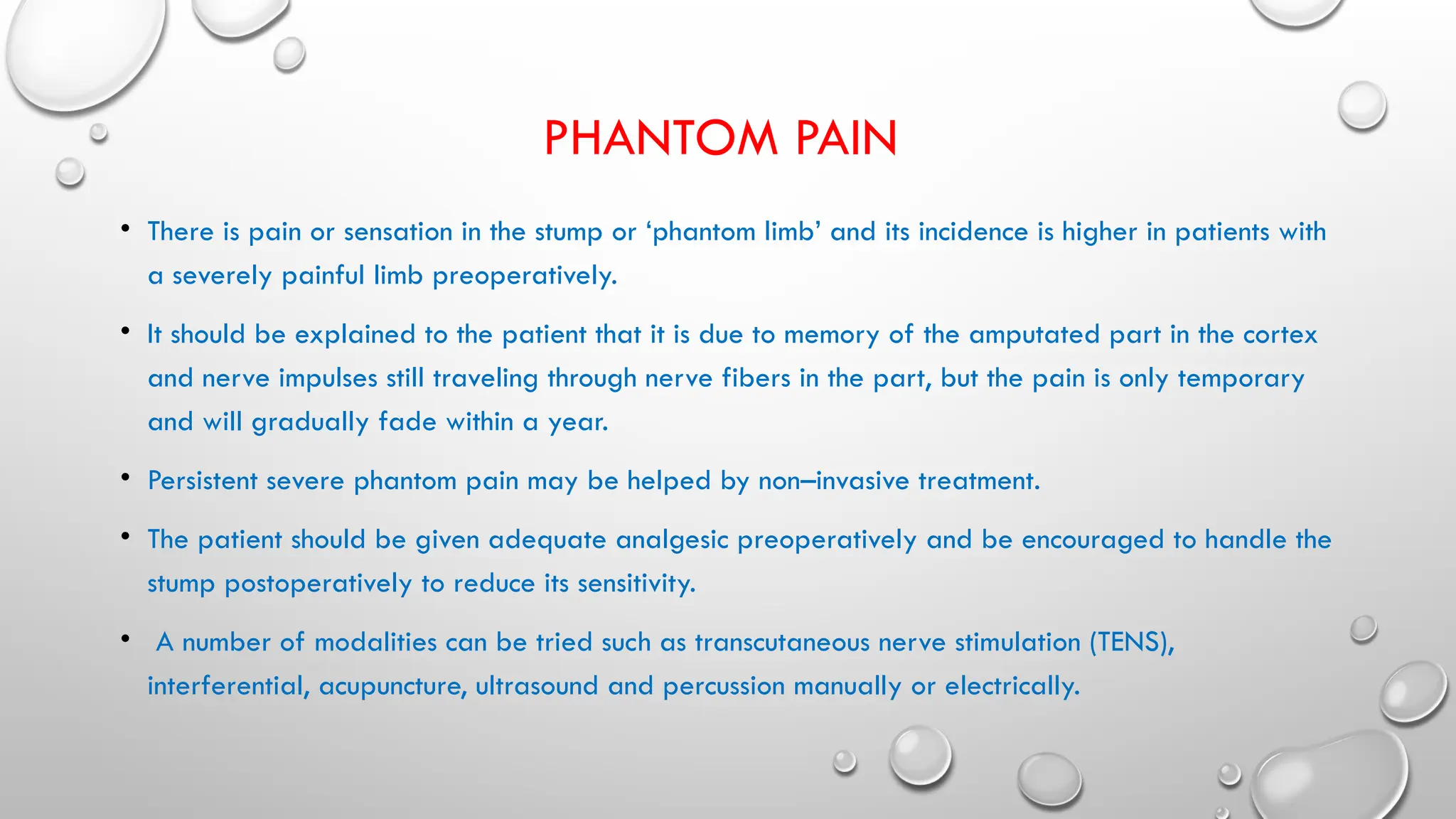 PHANTOM PAIN

• There is pain or sensation in the stump or ‘phantom limb’ and its incidence is higher in patients with a severely painful limb preoperatively.

• It should be explained to the patient that it is due to memory of the amputated part in the cortex and nerve impulses still traveling through nerve fibers in the part, but the pain is only temporary and will gradually fade within a year.

• Persistent severe phantom pain may be helped by non–invasive treatment.

• The patient should be given adequate analgesic preoperatively and be encouraged to handle the stump postoperatively to reduce its sensitivity.

• A number of modalities can be tried such as transcutaneous nerve stimulation (TENS), interferential, acupuncture, ultrasound and percussion manually or electrically.